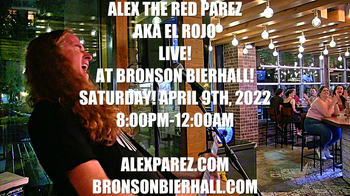 ALEX THE RED PAREZ
AKA EL ROJO
LIVE!
AT BRONSON BIERHALL!
SATURDAY! APRIL 9TH, 2022
8:00PM-12:00AM

ALEXPAREZ.COM
BRONSONBIERHALL.COM